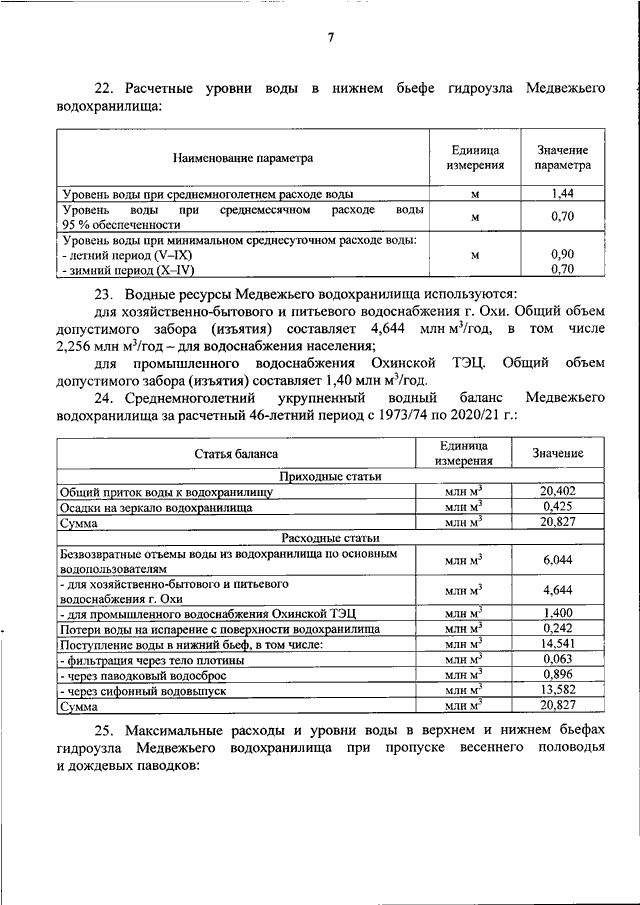 7

22. Расчетные уровни воды в нижнем бьефе гидроузла Медвежьего водохранилища:

| Наименование параметра | Единица измерения | Значение параметра |
|---|---|---|
| Уровень воды при среднемноголетнем расходе воды | м | 1,44 |
| Уровень воды при среднемесячном расходе воды 95 % обеспеченности | м | 0,70 |
| Уровень воды при минимальном среднесуточном расходе воды: - летний период (V–IX) - зимний период (X–IV) | м | 0,90 0,70 |

23. Водные ресурсы Медвежьего водохранилища используются:

для хозяйственно-бытового и питьевого водоснабжения г. Охи. Общий объем допустимого забора (изъятия) составляет 4,644 млн м$^3$/год, в том числе 2,256 млн м$^3$/год – для водоснабжения населения;

для промышленного водоснабжения Охинской ТЭЦ. Общий объем допустимого забора (изъятия) составляет 1,40 млн м$^3$/год.

24. Среднемноголетний укрупненный водный баланс Медвежьего водохранилища за расчетный 46-летний период с 1973/74 по 2020/21 г.:

| Статья баланса | Единица измерения | Значение |
|---|---|---|
| Приходные статьи | | |
| Общий приток воды к водохранилищу | млн м$^3$ | 20,402 |
| Осадки на зеркало водохранилища | млн м$^3$ | 0,425 |
| Сумма | млн м$^3$ | 20,827 |
| Расходные статьи | | |
| Безвозвратные отъемы воды из водохранилища по основным водопользователям | млн м$^3$ | 6,044 |
| - для хозяйственно-бытового и питьевого водоснабжения г. Охи | млн м$^3$ | 4,644 |
| - для промышленного водоснабжения Охинской ТЭЦ | млн м$^3$ | 1,400 |
| Потери воды на испарение с поверхности водохранилища | млн м$^3$ | 0,242 |
| Поступление воды в нижний бьеф, в том числе: | млн м$^3$ | 14,541 |
| - фильтрация через тело плотины | млн м$^3$ | 0,063 |
| - через паводковый водосброс | млн м$^3$ | 0,896 |
| - через сифонный водовыпуск | млн м$^3$ | 13,582 |
| Сумма | млн м$^3$ | 20,827 |

25. Максимальные расходы и уровни воды в верхнем и нижнем бьефах гидроузла Медвежьего водохранилища при пропуске весеннего половодья и дождевых паводков: